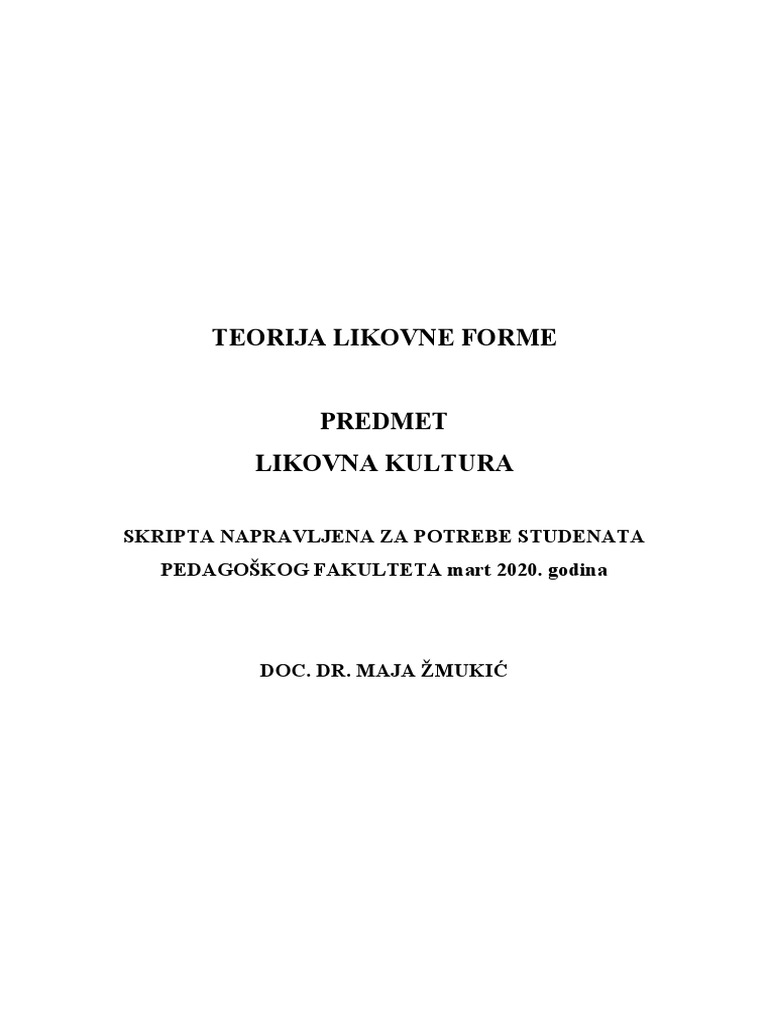 TEORIJA LIKOVNE FORME

PREDMET

LIKOVNA KULTURA

SKRIPTA NAPRAVLJENA ZA POTREBE STUDENATA PEDAGOŠKOG FAKULTETA mart 2020. godina

DOC. DR. MAJA ŽMUKIĆ